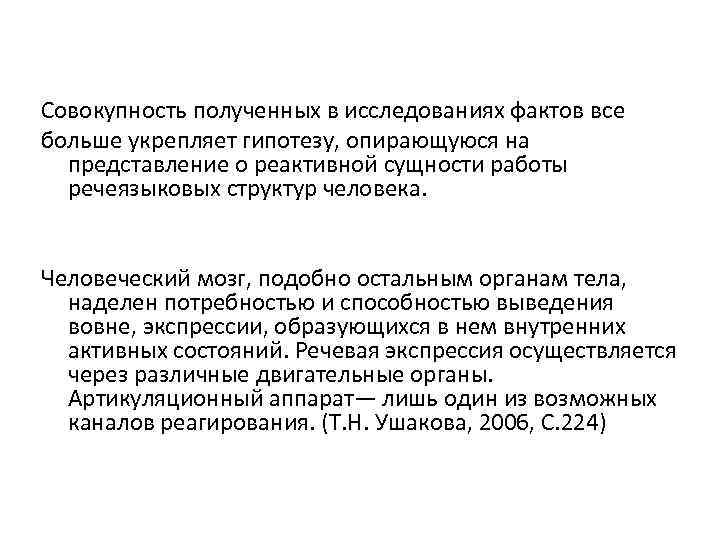 Совокупность полученных в исследованиях фактов все больше укрепляет гипотезу, опирающуюся на представление о реактивной сущности работы речеязыковых структур человека.

Человеческий мозг, подобно остальным органам тела, наделен потребностью и способностью выведения вовне, экспрессии, образующихся в нем внутренних активных состояний. Речевая экспрессия осуществляется через различные двигательные органы. Артикуляционный аппарат— лишь один из возможных каналов реагирования. (Т.Н. Ушакова, 2006, С.224)